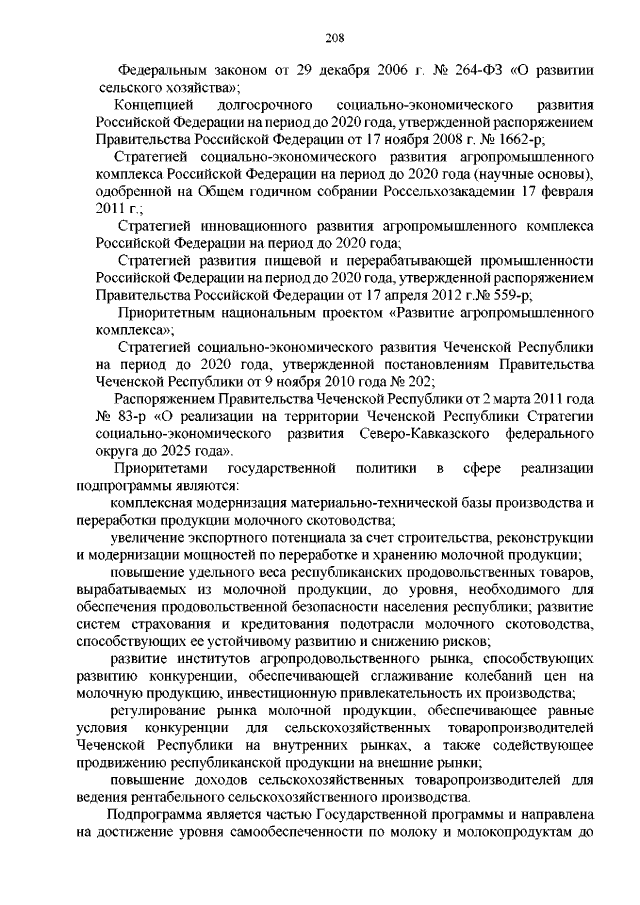 208

Федеральным законом от 29 декабря 2006 г. № 264-ФЗ «О развитии сельского хозяйства»;

Концепцией долгосрочного социально-экономического развития Российской Федерации на период до 2020 года, утвержденной распоряжением Правительства Российской Федерации от 17 ноября 2008 г. № 1662-р;

Стратегией социально-экономического развития агропромышленного комплекса Российской Федерации на период до 2020 года (научные основы), одобренной на Общем годичном собрании Россельхозакадемии 17 февраля 2011 г.;

Стратегией инновационного развития агропромышленного комплекса Российской Федерации на период до 2020 года;

Стратегией развития пищевой и перерабатывающей промышленности Российской Федерации на период до 2020 года, утвержденной распоряжением Правительства Российской Федерации от 17 апреля 2012 г.№ 559-р;

Приоритетным национальным проектом «Развитие агропромышленного комплекса»;

Стратегией социально-экономического развития Чеченской Республики на период до 2020 года, утвержденной постановлениям Правительства Чеченской Республики от 9 ноября 2010 года № 202;

Распоряжением Правительства Чеченской Республики от 2 марта 2011 года № 83-р «О реализации на территории Чеченской Республики Стратегии социально-экономического развития Северо-Кавказского федерального округа до 2025 года».

Приоритетами государственной политики в сфере реализации подпрограммы являются:

комплексная модернизация материально-технической базы производства и переработки продукции молочного скотоводства;

увеличение экспортного потенциала за счет строительства, реконструкции и модернизации мощностей по переработке и хранению молочной продукции;

повышение удельного веса республиканских продовольственных товаров, вырабатываемых из молочной продукции, до уровня, необходимого для обеспечения продовольственной безопасности населения республики; развитие систем страхования и кредитования подотрасли молочного скотоводства, способствующих ее устойчивому развитию и снижению рисков;

развитие институтов агропродовольственного рынка, способствующих развитию конкуренции, обеспечивающей сглаживание колебаний цен на молочную продукцию, инвестиционную привлекательность их производства;

регулирование рынка молочной продукции, обеспечивающее равные условия конкуренции для сельскохозяйственных товаропроизводителей Чеченской Республики на внутренних рынках, а также содействующее продвижению республиканской продукции на внешние рынки;

повышение доходов сельскохозяйственных товаропроизводителей для ведения рентабельного сельскохозяйственного производства.

Подпрограмма является частью Государственной программы и направлена на достижение уровня самообеспеченности по молоку и молокопродуктам до